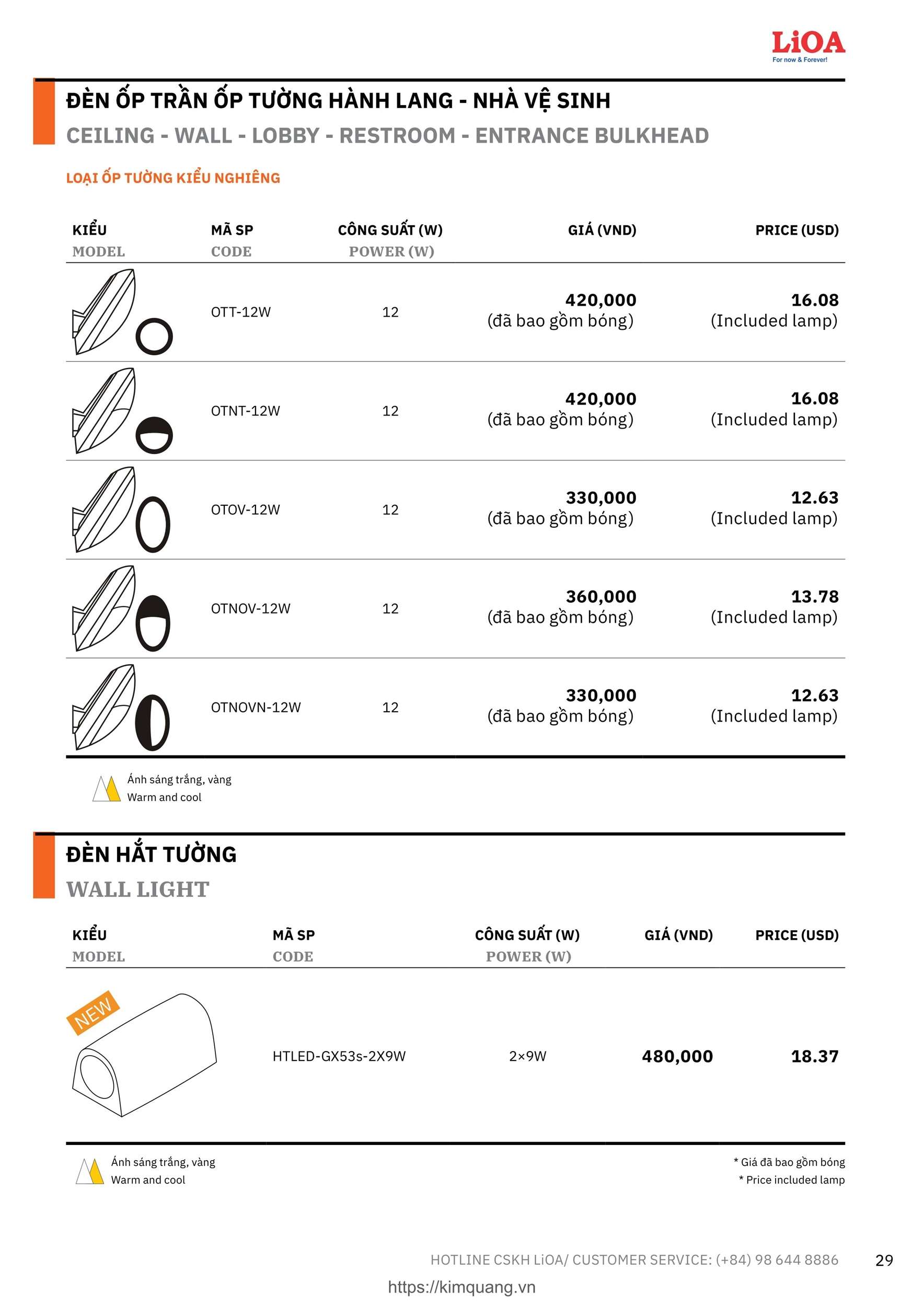 LiOA
For now & Forever!

ĐÈN ỐP TRẦN ỐP TƯỜNG HÀNH LANG - NHÀ VỆ SINH
CEILING - WALL - LOBBY - RESTROOM - ENTRANCE BULKHEAD

LOẠI ỐP TƯỜNG KIỂU NGHIÊNG

| KIỂU MODEL | MÃ SP CODE | CÔNG SUẤT (W) POWER (W) | GIÁ (VND) | PRICE (USD) |
|---|---|---|---|---|
| | OTT-12W | 12 | 420,000 (đã bao gồm bóng) | 16.08 (Included lamp) |
| | OTNT-12W | 12 | 420,000 (đã bao gồm bóng) | 16.08 (Included lamp) |
| | OTOV-12W | 12 | 330,000 (đã bao gồm bóng) | 12.63 (Included lamp) |
| | OTNOV-12W | 12 | 360,000 (đã bao gồm bóng) | 13.78 (Included lamp) |
| | OTNOVN-12W | 12 | 330,000 (đã bao gồm bóng) | 12.63 (Included lamp) |

Ánh sáng trắng, vàng
Warm and cool

ĐÈN HẮT TƯỜNG
WALL LIGHT

| KIỂU MODEL | MÃ SP CODE | CÔNG SUẤT (W) POWER (W) | GIÁ (VND) | PRICE (USD) |
|---|---|---|---|---|
| NEW | HTLED-GX53s-2X9W | 2×9W | 480,000 | 18.37 |

Ánh sáng trắng, vàng
Warm and cool

* Giá đã bao gồm bóng
* Price included lamp

HOTLINE CSKH LiOA/ CUSTOMER SERVICE: (+84) 98 644 8886
29

https://kimquang.vn